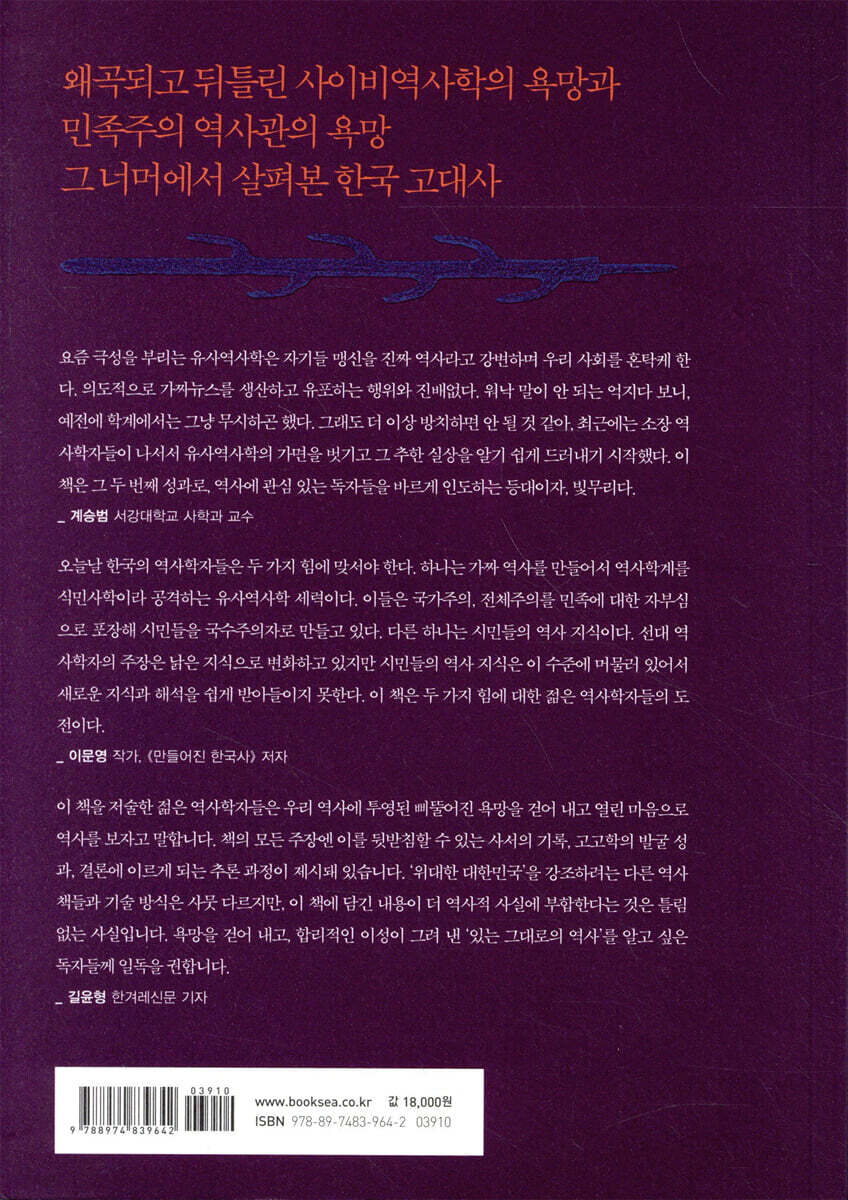 왜곡되고 뒤틀린 사이비역사학의 욕망과
민족주의 역사관의 욕망
그 너머에서 살펴본 한국 고대사

요즘 극성을 부리는 유사역사학은 자기들 맹신을 진짜 역사라고 강변하며 우리 사회를 혼탁케 한다. 의도적으로 가짜뉴스를 생산하고 유포하는 행위와 진배없다. 워낙 말이 안 되는 억지다 보니, 예전에 학계에서는 그냥 무시하곤 했다. 그래도 더 이상 방치하면 안 될 것 같아, 최근에는 소장 역사학자들이 나서서 유사역사학의 가면을 벗기고 그 추한 실상을 알기 쉽게 드러내기 시작했다. 이 책은 그 두 번째 성과로, 역사에 관심 있는 독자들을 바르게 인도하는 등대이자, 빛무리다.
_ 계승범 서강대학교 사학과 교수

오늘날 한국의 역사학자들은 두 가지 힘에 맞서야 한다. 하나는 가짜 역사를 만들어서 역사학계를 식민사학이라 공격하는 유사역사학 세력이다. 이들은 국가주의, 전체주의를 민족에 대한 자부심으로 포장해 시민들을 국수주의자로 만들고 있다. 다른 하나는 시민들의 역사 지식이다. 선대 역사학자의 주장은 낡은 지식으로 변화하고 있지만 시민들의 역사 지식은 이 수준에 머물러 있어서 새로운 지식과 해석을 쉽게 받아들이지 못한다. 이 책은 두 가지 힘에 대한 젊은 역사학자들의 도전이다.
_ 이문영 작가, 《만들어진 한국사》 저자

이 책을 저술한 젊은 역사학자들은 우리 역사에 투영된 삐뚤어진 욕망을 걷어 내고 열린 마음으로 역사를 보자고 말합니다. 책의 모든 주장엔 이를 뒷받침할 수 있는 사서의 기록, 고고학의 발굴 성과, 결론에 이르게 되는 추론 과정이 제시돼 있습니다. '위대한 대한민국'을 강조하려는 다른 역사책들과 기술 방식은 사뭇 다르지만, 이 책에 담긴 내용이 더 역사적 사실에 부합한다는 것은 틀림없는 사실입니다. 욕망을 걷어 내고, 합리적인 이성이 그려 낸 '있는 그대로의 역사'를 알고 싶은 독자들께 일독을 권합니다.
_ 길윤형 한겨레신문 기자

03910
9 788974 839642
www.booksea.co.kr 값 18,000원
ISBN 978-89-7483-964-2 03910